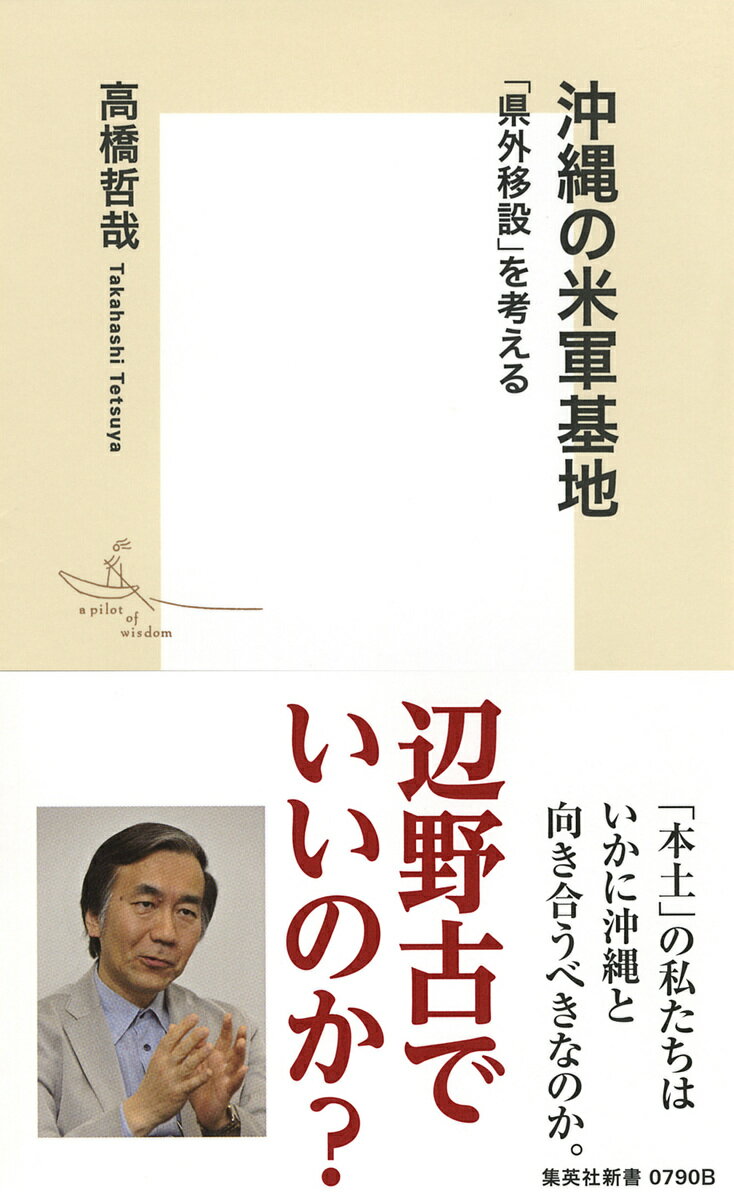 沖縄の米軍基地

「県外移設」を考える

高橋哲哉

Takahashi Tetsuya

a pilot of wisdom

「本土」の私たちはいかに沖縄と向き合うべきなのか。

辺野古でいいのか？

集英社新書 0790B